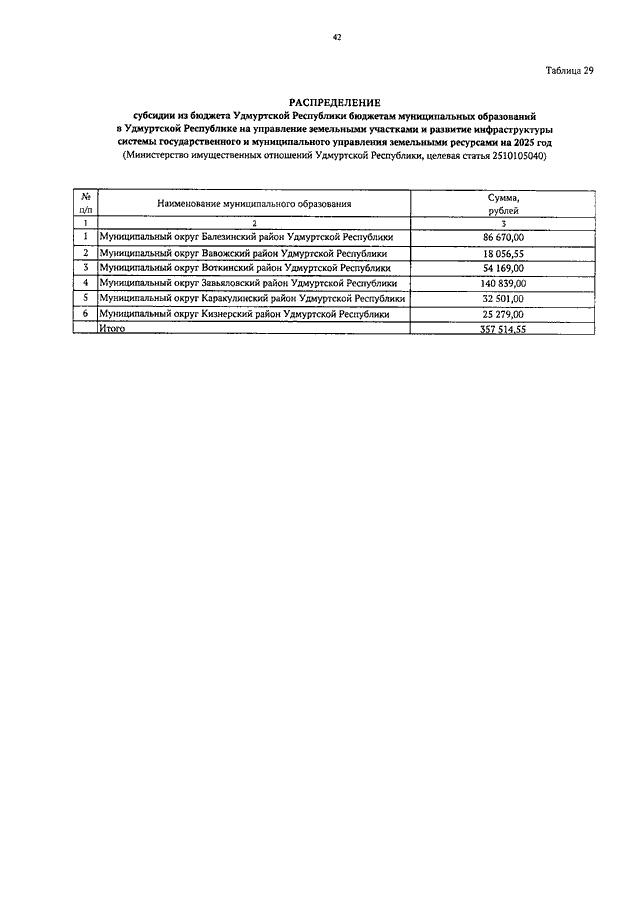 42

Таблица 29

РАСПРЕДЕЛЕНИЕ
субсидии из бюджета Удмуртской Республики бюджетам муниципальных образований в Удмуртской Республике на управление земельными участками и развитие инфраструктуры системы государственного и муниципального управления земельными ресурсами на 2025 год
(Министерство имущественных отношений Удмуртской Республики, целевая статья 2510105040)

| № п/п | Наименование муниципального образования | Сумма, рублей |
|---|---|---|
| 1 | 2 | 3 |
| 1 | Муниципальный округ Балезинский район Удмуртской Республики | 86 670,00 |
| 2 | Муниципальный округ Вавожский район Удмуртской Республики | 18 056,55 |
| 3 | Муниципальный округ Воткинский район Удмуртской Республики | 54 169,00 |
| 4 | Муниципальный округ Завьяловский район Удмуртской Республики | 140 839,00 |
| 5 | Муниципальный округ Каракулинский район Удмуртской Республики | 32 501,00 |
| 6 | Муниципальный округ Кизнерский район Удмуртской Республики | 25 279,00 |
| | Итого | 357 514,55 |